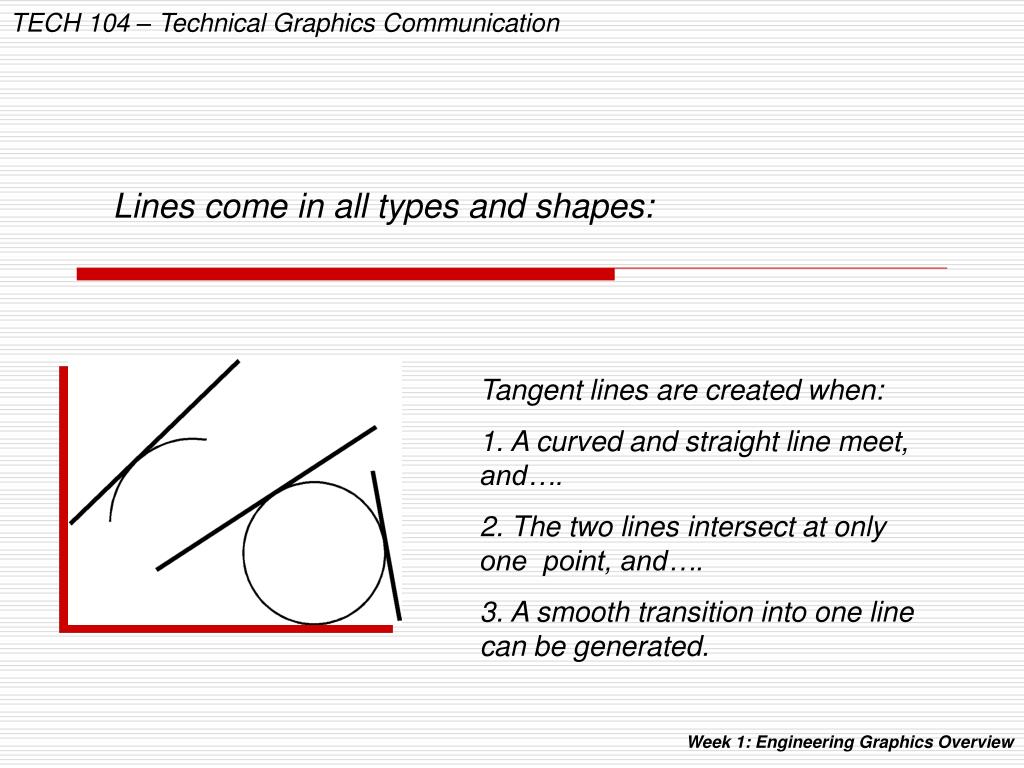 TECH 104 – Technical Graphics Communication

Lines come in all types and shapes:

Tangent lines are created when:

1. A curved and straight line meet, and….

2. The two lines intersect at only one point, and….

3. A smooth transition into one line can be generated.

Week 1: Engineering Graphics Overview